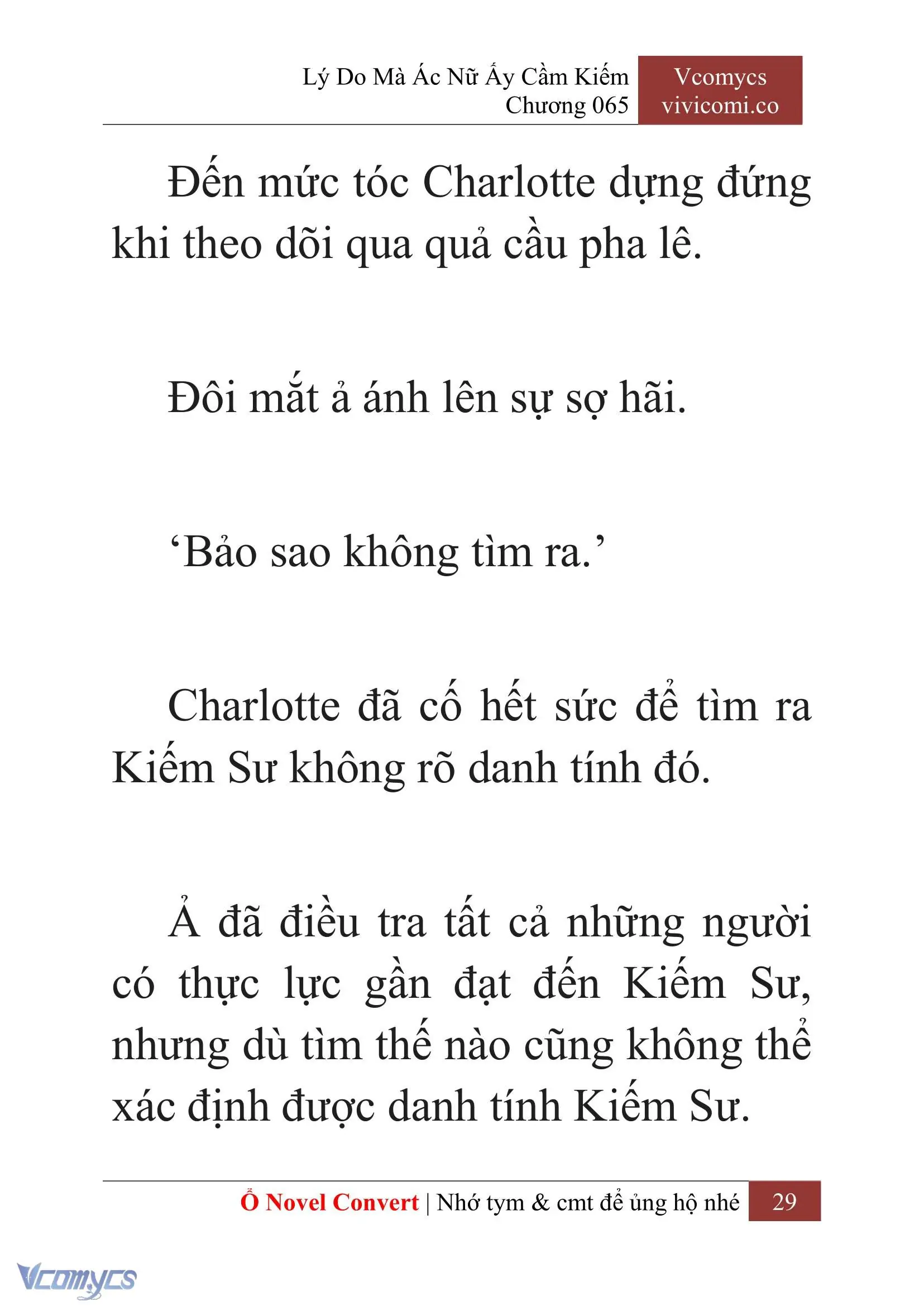 Lý Do Mà Ác Nữ Ấy Cầm Kiếm
Chương 065

Vcomycs
vivicomi.co

Đến mức tóc Charlotte dựng đứng khi theo dõi qua quả cầu pha lê.

Đôi mắt ả ánh lên sự sợ hãi.

‘Bảo sao không tìm ra.’

Charlotte đã cố hết sức để tìm ra Kiếm Sư không rõ danh tính đó.

Ả đã điều tra tất cả những người có thực lực gần đạt đến Kiếm Sư, nhưng dù tìm thế nào cũng không thể xác định được danh tính Kiếm Sư.

Ổ Novel Convert | Nhớ tym & cmt để ủng hộ nhé 29

Vcomycs